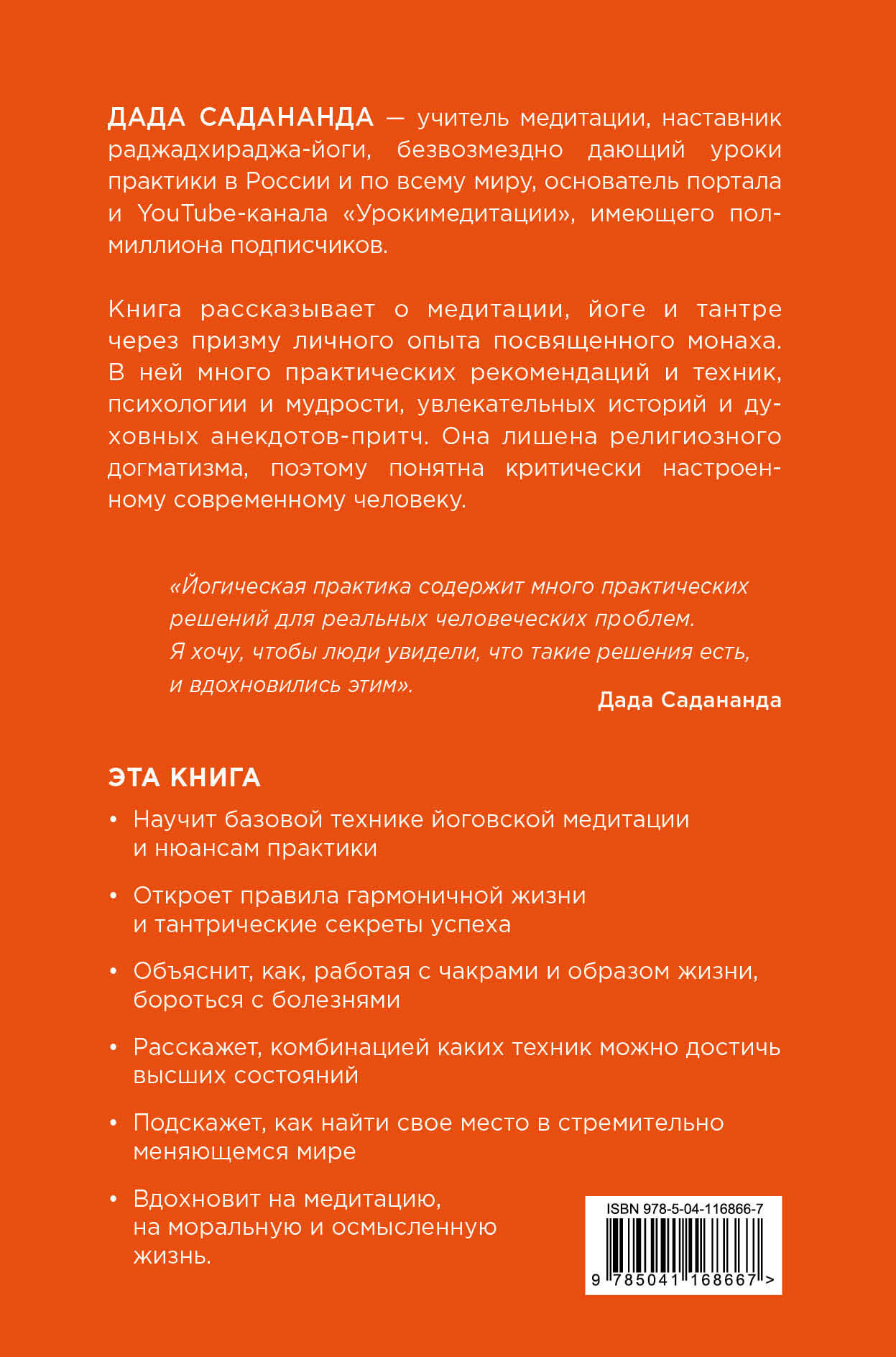 ДАДА САДАНАНДА — учитель медитации, наставник раджадхираджа-йоги, безвозмездно дающий уроки практики в России и по всему миру, основатель портала и YouTube-канала «Урокимедитации», имеющего полмиллиона подписчиков.

Книга рассказывает о медитации, йоге и тантре через призму личного опыта посвященного монаха. В ней много практических рекомендаций и техник, психологии и мудрости, увлекательных историй и духовных анекдотов-притч. Она лишена религиозного догматизма, поэтому понятна критически настроенному современному человеку.

«Йогическая практика содержит много практических решений для реальных человеческих проблем. Я хочу, чтобы люди увидели, что такие решения есть, и вдохновились этим».

Дада Садананда

ЭТА КНИГА

• Научит базовой технике йоговской медитации и нюансам практики

• Откроет правила гармоничной жизни и тантрические секреты успеха

• Объяснит, как, работая с чакрами и образом жизни, бороться с болезнями

• Расскажет, комбинацией каких техник можно достичь высших состояний

• Подскажет, как найти свое место в стремительно меняющемся мире

• Вдохновит на медитацию, на моральную и осмысленную жизнь.

ISBN 978-5-04-116866-7

9 785041 168667 >